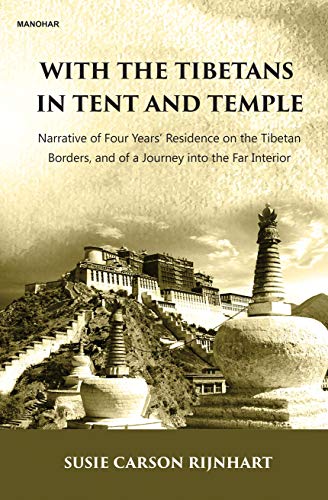 MANOHAR

WITH THE TIBETANS IN TENT AND TEMPLE

Narrative of Four Years' Residence on the Tibetan Borders, and of a Journey into the Far Interior

SUSIE CARSON RIJNHART